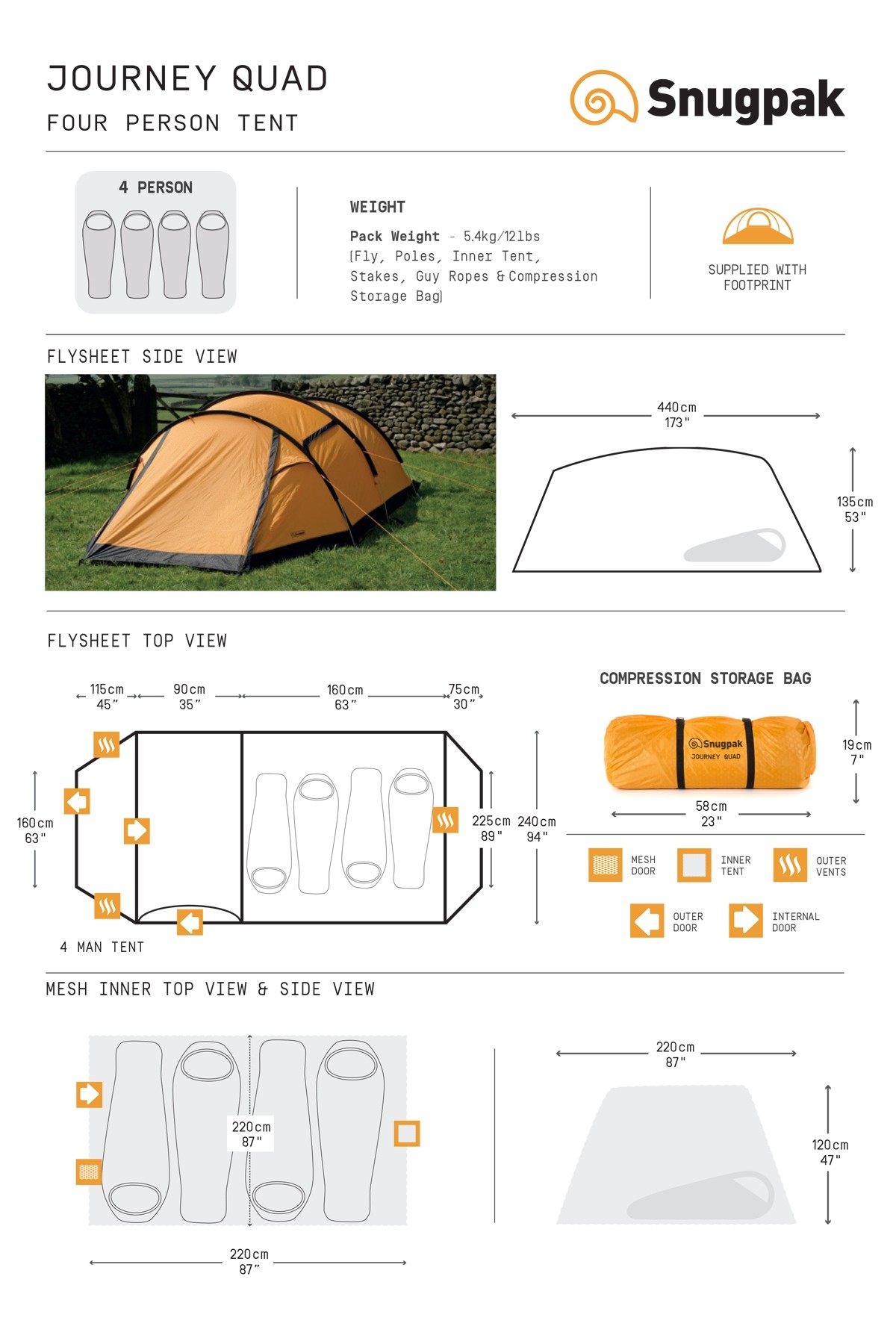 JOURNEY QUAD
FOUR PERSON TENT

Snugpak

4 PERSON

WEIGHT
Pack Weight - 5.4kg/12lbs
(Fly, Poles, Inner Tent, Stakes, Guy Ropes & Compression Storage Bag)

SUPPLIED WITH FOOTPRINT

FLYSHEET SIDE VIEW

440cm
173"

135cm
53"

FLYSHEET TOP VIEW

115cm
45"

90cm
35"

160cm
63"

75cm
30"

160cm
63"

225cm
89"

240cm
94"

4 MAN TENT

COMPRESSION STORAGE BAG

Snugpak
JOURNEY QUAD

19cm
7"

58cm
23"

MESH DOOR

INNER TENT

OUTER VENTS

OUTER DOOR

INTERNAL DOOR

MESH INNER TOP VIEW & SIDE VIEW

220cm
87"

220cm
87"

220cm
87"

120cm
47"